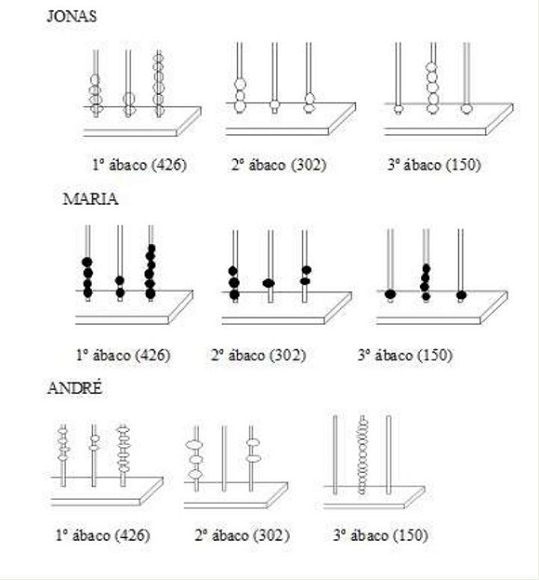 JONAS

1º ábaco (426)

2º ábaco (302)

3º ábaco (150)

MARIA

1º ábaco (426)

2º ábaco (302)

3º ábaco (150)

ANDRÉ

1º ábaco (426)

2º ábaco (302)

3º ábaco (150)